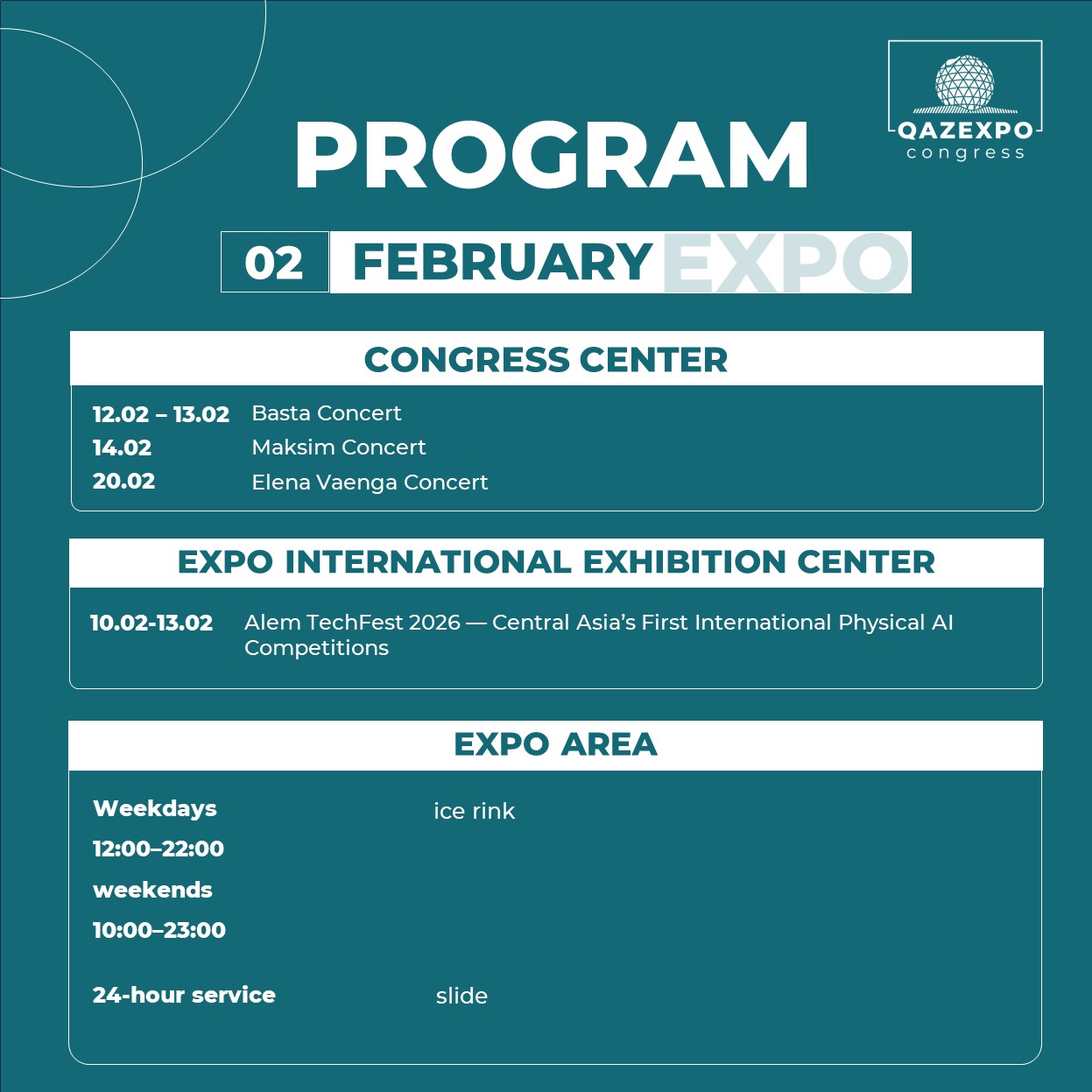 QAZEXPO
congress

PROGRAM

02 FEBRUARY EXPO

CONGRESS CENTER

12.02 – 13.02 Basta Concert
14.02 Maksim Concert
20.02 Elena Vaenga Concert

EXPO INTERNATIONAL EXHIBITION CENTER

10.02-13.02 Alem TechFest 2026 — Central Asia's First International Physical AI Competitions

EXPO AREA

Weekdays
12:00–22:00
weekends
10:00–23:00
ice rink

24-hour service slide